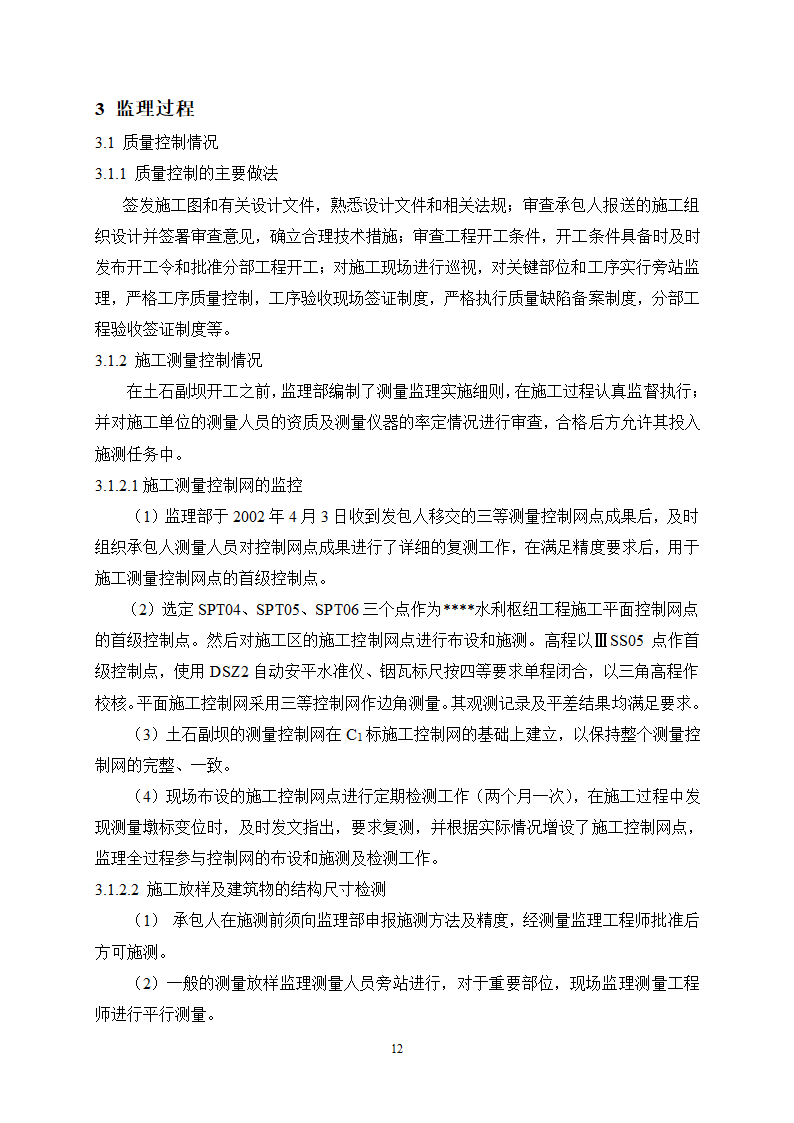 3 监理过程

3.1 质量控制情况

3.1.1 质量控制的主要做法

签发施工图和有关设计文件，熟悉设计文件和相关法规；审查承包人报送的施工组织设计并签署审查意见，确立合理技术措施；审查工程开工条件，开工条件具备时及时发布开工令和批准分部工程开工；对施工现场进行巡视，对关键部位和工序实行旁站监理，严格工序质量控制，工序验收现场签证制度，严格执行质量缺陷备案制度，分部工程验收签证制度等。

3.1.2 施工测量控制情况

在土石副坝开工之前，监理部编制了测量监理实施细则，在施工过程认真监督执行；并对施工单位的测量人员的资质及测量仪器的率定情况进行审查，合格后方允许其投入施测任务中。

3.1.2.1 施工测量控制网的监控

（1）监理部于 2002 年 4 月 3 日收到发包人移交的三等测量控制网点成果后，及时组织承包人测量人员对控制网点成果进行了详细的复测工作，在满足精度要求后，用于施工测量控制网点的首级控制点。

（2）选定 SPT04、SPT05、SPT06 三个点作为****水利枢纽工程施工平面控制网点的首级控制点。然后对施工区的施工控制网点进行布设和施测。高程以ⅢSS05 点作首级控制点，使用 DSZ2 自动安平水准仪、铟瓦标尺按四等要求单程闭合，以三角高程作校核。平面施工控制网采用三等控制网作边角测量。其观测记录及平差结果均满足要求。

（3）土石副坝的测量控制网在 $C_1$ 标施工控制网的基础上建立，以保持整个测量控制网的完整、一致。

（4）现场布设的施工控制网点进行定期检测工作（两个月一次），在施工过程中发现测量墩标变位时，及时发文指出，要求复测，并根据实际情况增设了施工控制网点，监理全过程参与控制网的布设和施测及检测工作。

3.1.2.2 施工放样及建筑物的结构尺寸检测

（1） 承包人在施测前须向监理部申报施测方法及精度，经测量监理工程师批准后方可施测。

（2）一般的测量放样监理测量人员旁站进行，对于重要部位，现场监理测量工程师进行平行测量。

12